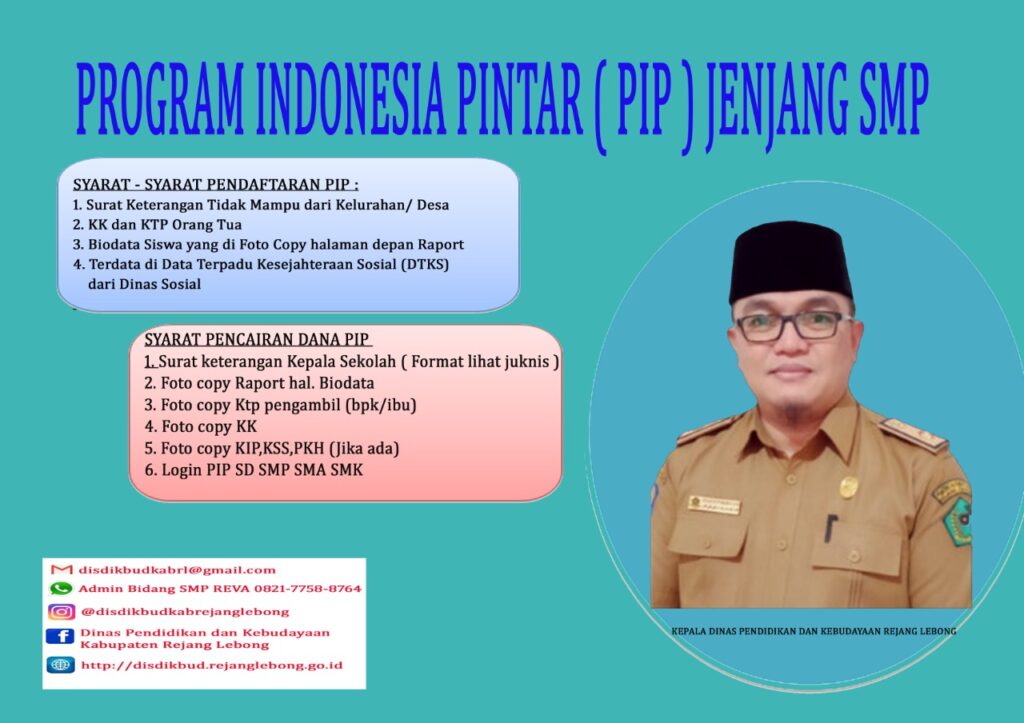 PROGRAM INDONESIA PINTAR ( PIP ) JENJANG SMP

SYARAT - SYARAT PENDAFTARAN PIP :
1. Surat Keterangan Tidak Mampu dari Kelurahan/ Desa
2. KK dan KTP Orang Tua
3. Biodata Siswa yang di Foto Copy halaman depan Raport
4. Terdata di Data Terpadu Kesejahteraan Sosial (DTKS) dari Dinas Sosial

SYARAT PENCAIRAN DANA PIP
1. Surat keterangan Kepala Sekolah ( Format lihat juknis )
2. Foto copy Raport hal. Biodata
3. Foto copy Ktp pengambil (bpk/ibu)
4. Foto copy KK
5. Foto copy KIP,KSS,PKH (Jika ada)
6. Login PIP SD SMP SMA SMK

disdikbudkabrl@gmail.com
Admin Bidang SMP REVA 0821-7758-8764
@disdikbudkabrejanglebong
Dinas Pendidikan dan Kebudayaan Kabupaten Rejang Lebong
http://disdikbud.rejanglebong.go.id

KEPALA DINAS PENDIDIKAN DAN KEBUDAYAAN REJANG LEBONG